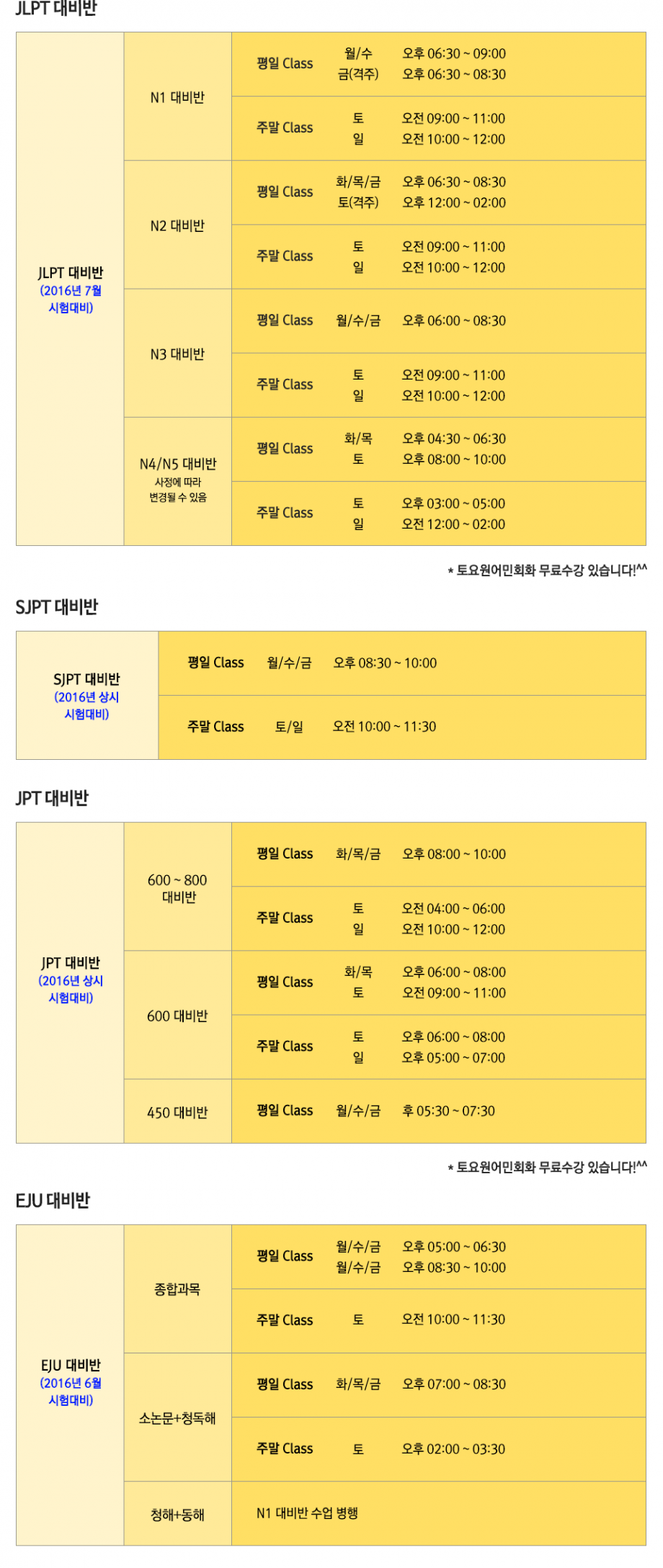 JLPT 대비반

| JLPT 대비반 (2016년 7월 시험대비) | N1 대비반 | 평일 Class | 월/수 금(격주) | 오후 06:30 ~ 09:00 오후 06:30 ~ 08:30 |
|---|---|---|---|---|
| | | 주말 Class | 토 일 | 오전 09:00 ~ 11:00 오전 10:00 ~ 12:00 |
| | N2 대비반 | 평일 Class | 화/목/금 토(격주) | 오후 06:30 ~ 08:30 오후 12:00 ~ 02:00 |
| | | 주말 Class | 토 일 | 오전 09:00 ~ 11:00 오전 10:00 ~ 12:00 |
| | N3 대비반 | 평일 Class | 월/수/금 | 오후 06:00 ~ 08:30 |
| | | 주말 Class | 토 일 | 오전 09:00 ~ 11:00 오전 10:00 ~ 12:00 |
| | N4/N5 대비반 사정에 따라 변경될 수 있음 | 평일 Class | 화/목 토 | 오후 04:30 ~ 06:30 오후 08:00 ~ 10:00 |
| | | 주말 Class | 토 일 | 오후 03:00 ~ 05:00 오전 12:00 ~ 02:00 |

* 토요원어민회화 무료수강 있습니다!^^

SJPT 대비반

| SJPT 대비반 (2016년 상시 시험대비) | 평일 Class | 월/수/금 | 오후 08:30 ~ 10:00 |
|---|---|---|---|
| | 주말 Class | 토/일 | 오전 10:00 ~ 11:30 |

JPT 대비반

| JPT 대비반 (2016년 상시 시험대비) | 600 ~ 800 대비반 | 평일 Class | 화/목/금 | 오후 08:00 ~ 10:00 |
|---|---|---|---|---|
| | | 주말 Class | 토 일 | 오전 04:00 ~ 06:00 오전 10:00 ~ 12:00 |
| | 600 대비반 | 평일 Class | 화/목 토 | 오후 06:00 ~ 08:00 오전 09:00 ~ 11:00 |
| | | 주말 Class | 토 일 | 오후 06:00 ~ 08:00 오후 05:00 ~ 07:00 |
| | 450 대비반 | 평일 Class | 월/수/금 | 후 05:30 ~ 07:30 |

* 토요원어민회화 무료수강 있습니다!^^

EJU 대비반

| EJU 대비반 (2016년 6월 시험대비) | 종합과목 | 평일 Class | 월/수/금 월/수/금 | 오후 05:00 ~ 06:30 오후 08:30 ~ 10:00 |
|---|---|---|---|---|
| | | 주말 Class | 토 | 오전 10:00 ~ 11:30 |
| | 소논문+청독해 | 평일 Class | 화/목/금 | 오후 07:00 ~ 08:30 |
| | | 주말 Class | 토 | 오후 02:00 ~ 03:30 |
| | 청해+동해 | N1 대비반 수업 병행 | | |